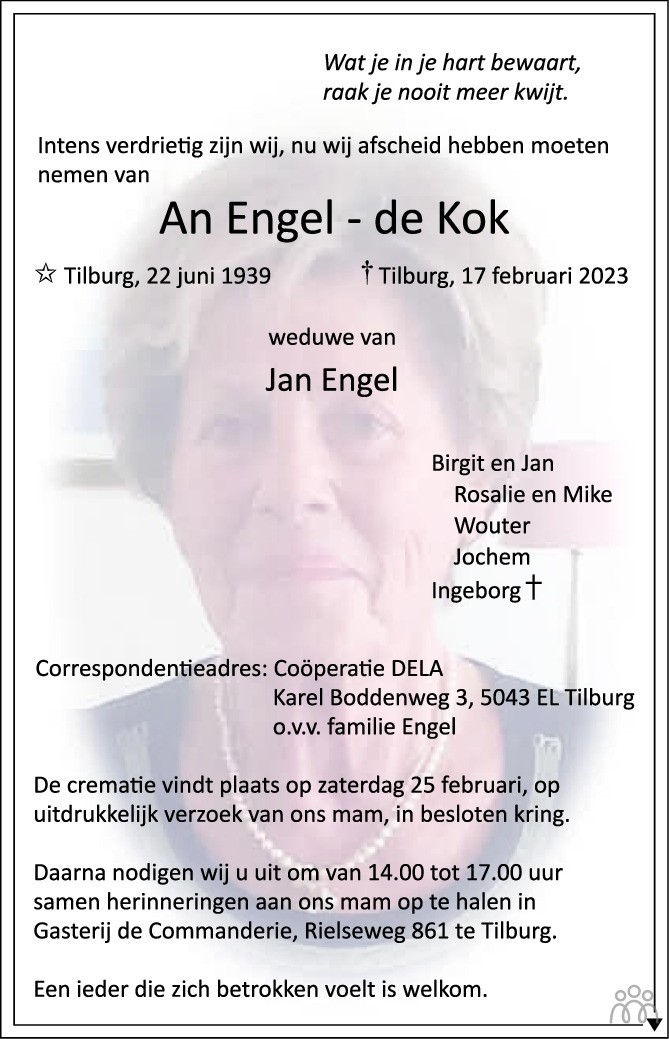 Wat je in je hart bewaart,
raak je nooit meer kwijt.

Intens verdrietig zijn wij, nu wij afscheid hebben moeten nemen van

An Engel - de Kok

☆ Tilburg, 22 juni 1939 † Tilburg, 17 februari 2023

weduwe van

Jan Engel

Birgit en Jan
Rosalie en Mike
Wouter
Jochem
Ingeborg †

Correspondentieadres: Coöperatie DELA
Karel Boddenweg 3, 5043 EL Tilburg
o.v.v. familie Engel

De crematie vindt plaats op zaterdag 25 februari, op uitdrukkelijk verzoek van ons mam, in besloten kring.

Daarna nodigen wij u uit om van 14.00 tot 17.00 uur samen herinneringen aan ons mam op te halen in Gasterij de Commanderie, Rielseweg 861 te Tilburg.

Een ieder die zich betrokken voelt is welkom.